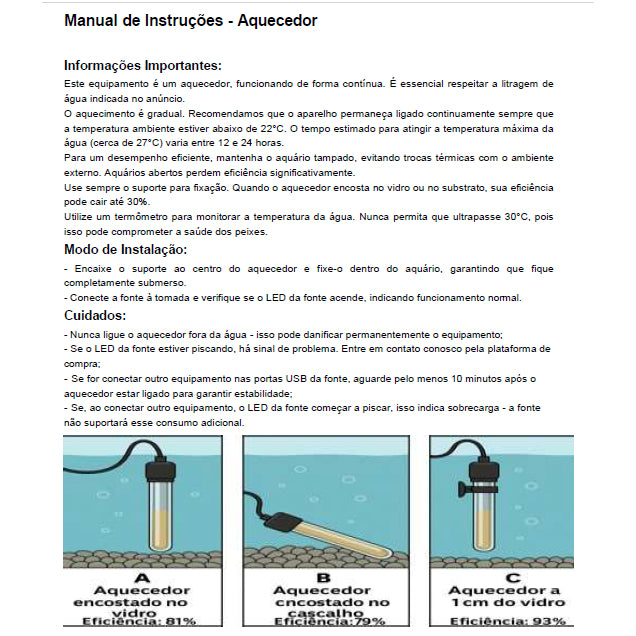 Manual de Instruções - Aquecedor

Informações Importantes:
Este equipamento é um aquecedor, funcionando de forma contínua. É essencial respeitar a litragem de água indicada no anúncio.
O aquecimento é gradual. Recomendamos que o aparelho permaneça ligado continuamente sempre que a temperatura ambiente estiver abaixo de 22°C. O tempo estimado para atingir a temperatura máxima da água (cerca de 27°C) varia entre 12 e 24 horas.
Para um desempenho eficiente, mantenha o aquário tampado, evitando trocas térmicas com o ambiente externo. Aquários abertos perdem eficiência significativamente.
Use sempre o suporte para fixação. Quando o aquecedor encosta no vidro ou no substrato, sua eficiência pode cair até 30%.
Utilize um termômetro para monitorar a temperatura da água. Nunca permita que ultrapasse 30°C, pois isso pode comprometer a saúde dos peixes.

Modo de Instalação:
- Encaixe o suporte ao centro do aquecedor e fixe-o dentro do aquário, garantindo que fique completamente submerso.
- Conecte a fonte à tomada e verifique se o LED da fonte acende, indicando funcionamento normal.

Cuidados:
- Nunca ligue o aquecedor fora da água - isso pode danificar permanentemente o equipamento;
- Se o LED da fonte estiver piscando, há sinal de problema. Entre em contato conosco pela plataforma de compra;
- Se for conectar outro equipamento nas portas USB da fonte, aguarde pelo menos 10 minutos após o aquecedor estar ligado para garantir estabilidade;
- Se, ao conectar outro equipamento, o LED da fonte começar a piscar, isso indica sobrecarga - a fonte não suportará esse consumo adicional.

A
Aquecedor encostado no vidro
Eficiência: 81%

B
Aquecedor cncostado no cascalho
Eficiência:79%

C
Aquecedor a 1cm do vidro
Eficiência: 93%